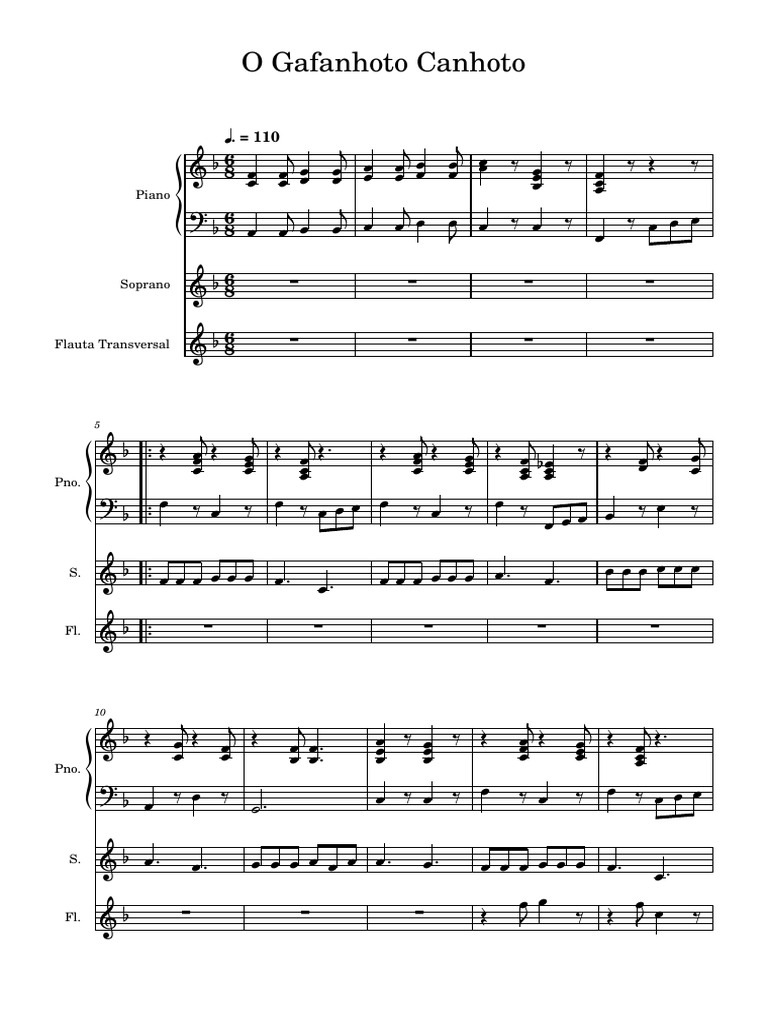 O Gafanhoto Canhoto

♩. = 110

Piano

Soprano

Flauta Transversal

5

Pno.

S.

Fl.

10

Pno.

S.

Fl.